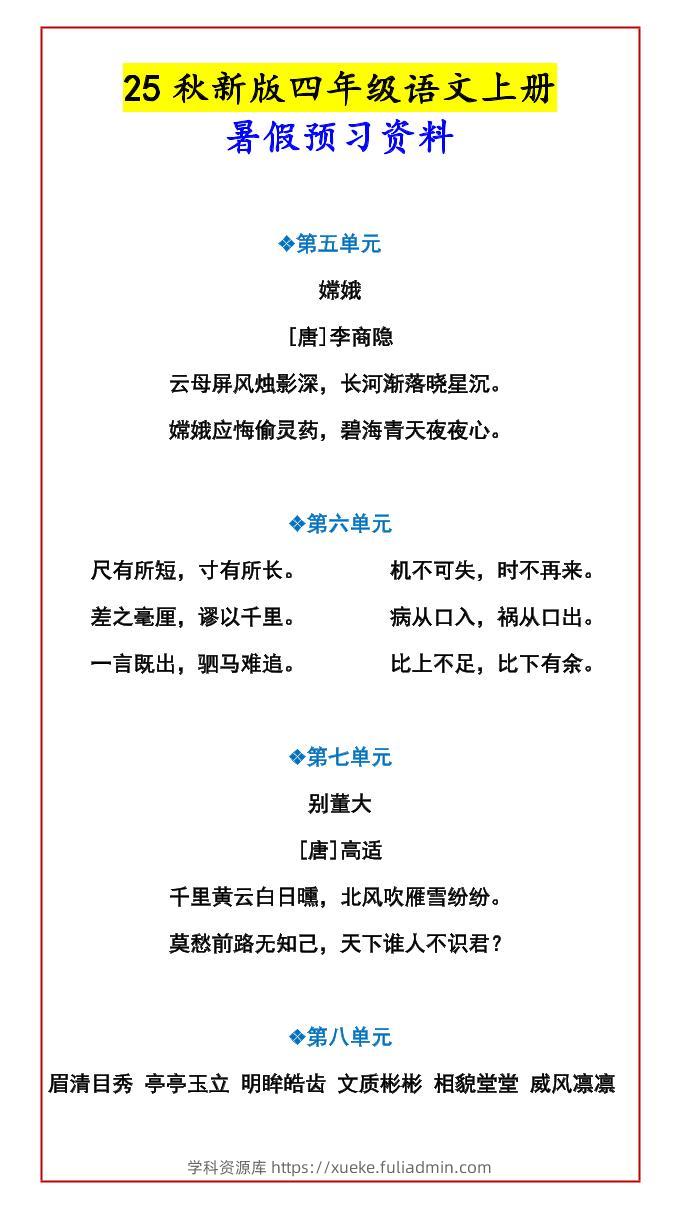 25 秋新版四年级语文上册
暑假预习资料

❖第五单元

嫦娥

[唐]李商隐

云母屏风烛影深，长河渐落晓星沉。

嫦娥应悔偷灵药，碧海青天夜夜心。

❖第六单元

尺有所短，寸有所长。

差之毫厘，谬以千里。

一言既出，驷马难追。

机不可失，时不再来。

病从口入，祸从口出。

比上不足，比下有余。

❖第七单元

别董大

[唐]高适

千里黄云白日曛，北风吹雁雪纷纷。

莫愁前路无知己，天下谁人不识君？

❖第八单元

眉清目秀 亭亭玉立 明眸皓齿 文质彬彬 相貌堂堂 威风凛凛

学科资源库 https://xueke.fuliadmin.com